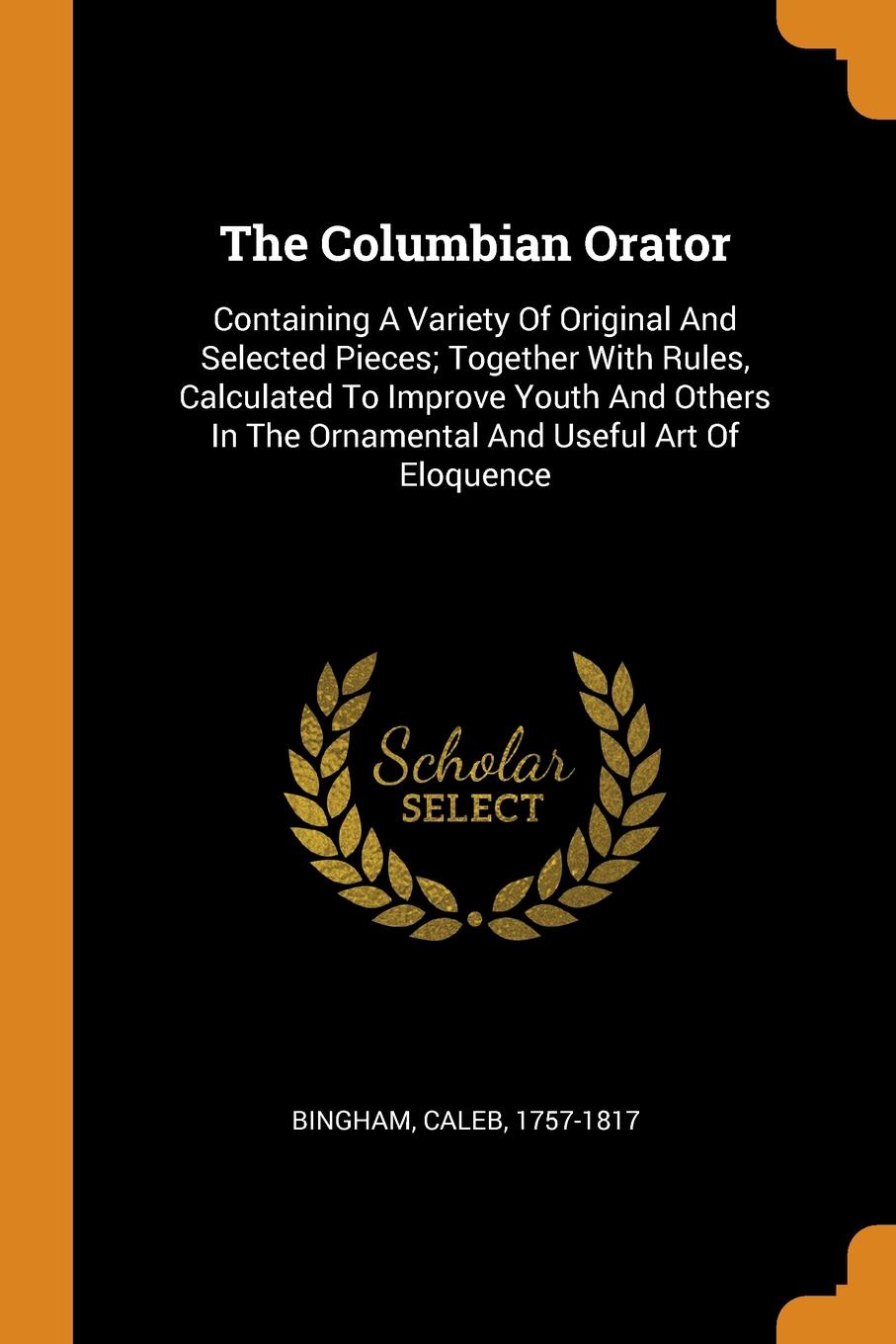 The Columbian Orator

Containing A Variety Of Original And Selected Pieces; Together With Rules, Calculated To Improve Youth And Others In The Ornamental And Useful Art Of Eloquence

Scholar
SELECT

BINGHAM, CALEB, 1757-1817